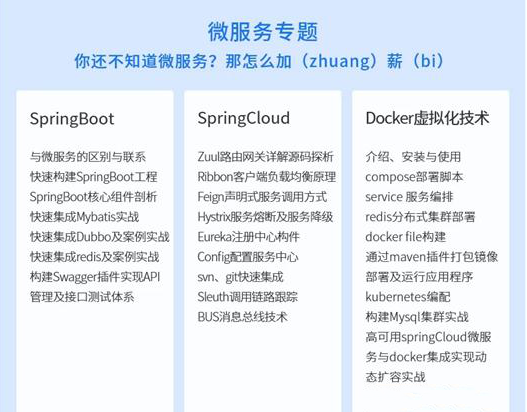 微服务专题
你还不知道微服务？那怎么加（zhuang）薪（bi）

SpringBoot

与微服务的区别与联系
快速构建SpringBoot工程
SpringBoot核心组件剖析
快速集成Mybatis实战
快速集成Dubbo及案例实战
快速集成redis及案例实战
构建Swagger插件实现API管理及接口测试体系

SpringCloud

Zuul路由网关详解源码探析
Ribbon客户端负载均衡原理
Feign声明式服务调用方式
Hystrix服务熔断及服务降级
Eureka注册中心构件
Config配置服务中心
svn、git快速集成
Sleuth调用链路跟踪
BUS消息总线技术

Docker虚拟化技术

介绍、安装与使用
compose部署脚本
service 服务编排
redis分布式集群部署
docker file构建
通过maven插件打包镜像
部署及运行应用程序
kubernetes编配
构建Mysql集群实战
高可用springCloud微服务与docker集成实现动态扩容实战